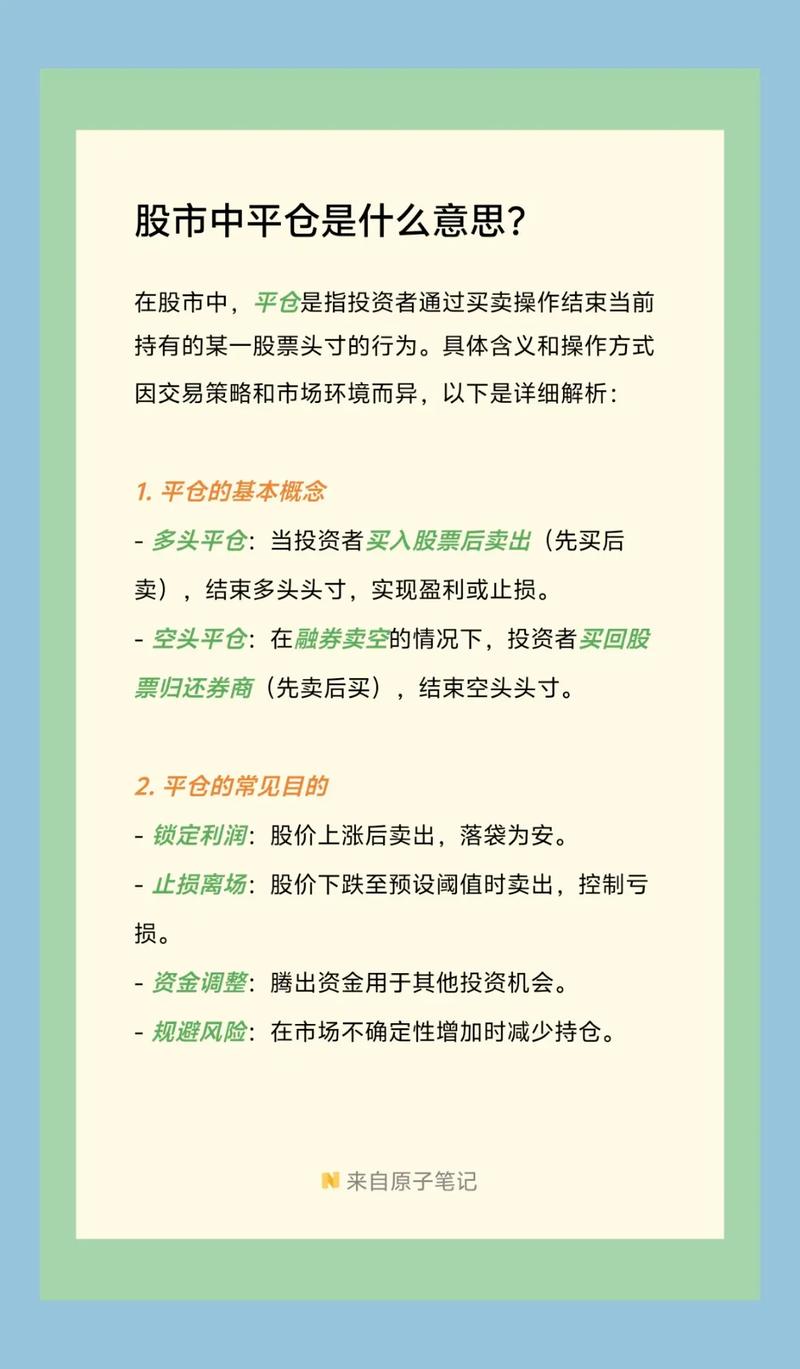 股市中平仓是什么意思？

在股市中，平仓是指投资者通过买卖操作结束当前持有的某一股票头寸的行为。具体含义和操作方式因交易策略和市场环境而异，以下是详细解析：

1. 平仓的基本概念
- 多头平仓：当投资者买入股票后卖出（先买后卖），结束多头头寸，实现盈利或止损。
- 空头平仓：在融券卖空的情况下，投资者买回股票归还券商（先卖后买），结束空头头寸。

2. 平仓的常见目的
- 锁定利润：股价上涨后卖出，落袋为安。
- 止损离场：股价下跌至预设阈值时卖出，控制亏损。
- 资金调整：腾出资金用于其他投资机会。
- 规避风险：在市场不确定性增加时减少持仓。

来自原子笔记